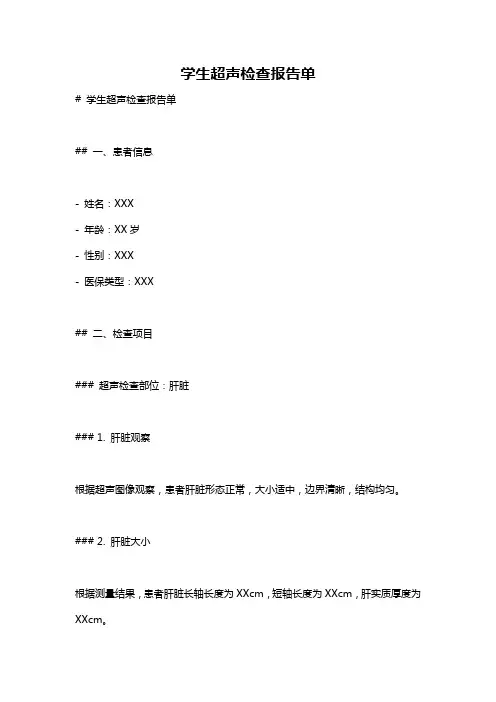 学生超声检查报告单

# 学生超声检查报告单

## 一、患者信息

- 姓名：XXX

- 年龄：XX 岁

- 性别：XXX

- 医保类型：XXX

## 二、检查项目

### 超声检查部位：肝脏

### 1. 肝脏观察

根据超声图像观察，患者肝脏形态正常，大小适中，边界清晰，结构均匀。

### 2. 肝脏大小

根据测量结果，患者肝脏长轴长度为 XXcm，短轴长度为 XXcm，肝实质厚度为 XXcm。